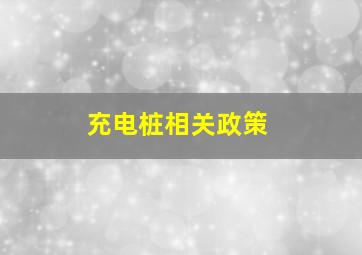 充电桩相关政策